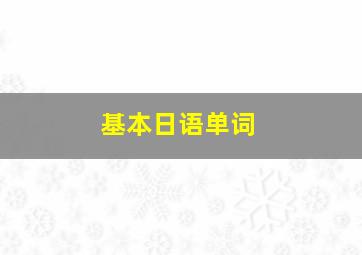 基本日语单词